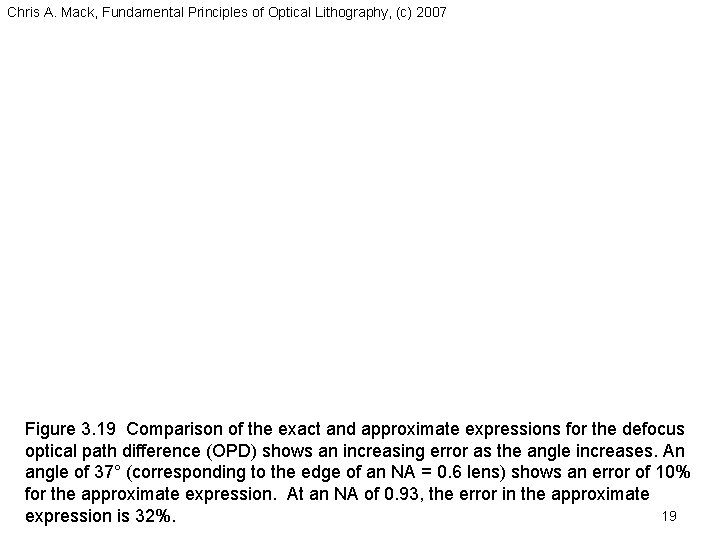 Chris A. Mack, Fundamental Principles of Optical Lithography, (c) 2007

Figure 3.19 Comparison of the exact and approximate expressions for the defocus optical path difference (OPD) shows an increasing error as the angle increases. An angle of 37° (corresponding to the edge of an NA = 0.6 lens) shows an error of 10% for the approximate expression. At an NA of 0.93, the error in the approximate expression is 32%.

19